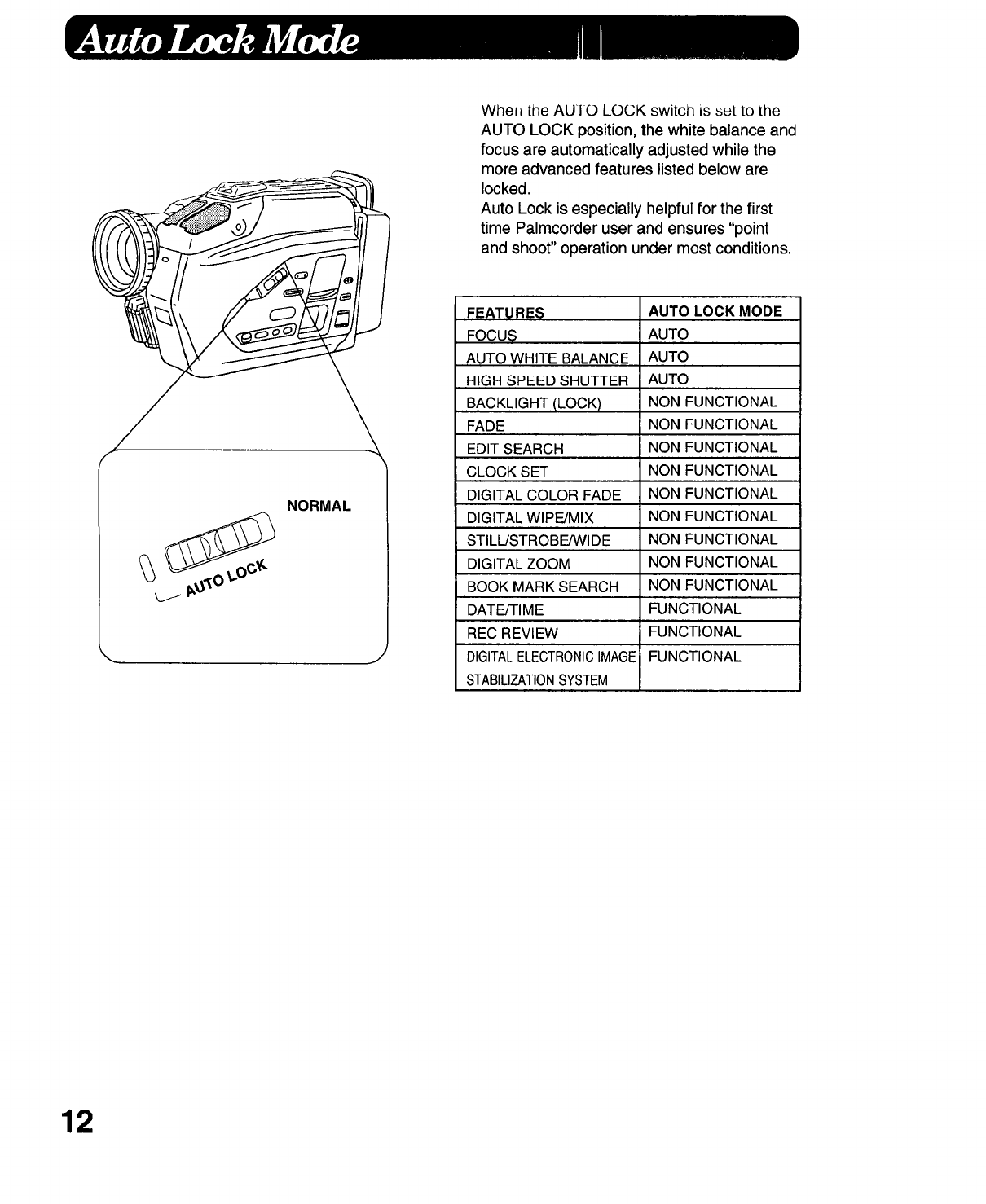 Auto Lock Mode

NORMAL

AUTO LOCK

When the AUTO LOCK switch is set to the AUTO LOCK position, the white balance and focus are automatically adjusted while the more advanced features listed below are locked.
Auto Lock is especially helpful for the first time Palmcorder user and ensures "point and shoot" operation under most conditions.

| FEATURES | AUTO LOCK MODE |
|---|---|
| FOCUS | AUTO |
| AUTO WHITE BALANCE | AUTO |
| HIGH SPEED SHUTTER | AUTO |
| BACKLIGHT (LOCK) | NON FUNCTIONAL |
| FADE | NON FUNCTIONAL |
| EDIT SEARCH | NON FUNCTIONAL |
| CLOCK SET | NON FUNCTIONAL |
| DIGITAL COLOR FADE | NON FUNCTIONAL |
| DIGITAL WIPE/MIX | NON FUNCTIONAL |
| STILL/STROBE/WIDE | NON FUNCTIONAL |
| DIGITAL ZOOM | NON FUNCTIONAL |
| BOOK MARK SEARCH | NON FUNCTIONAL |
| DATE/TIME | FUNCTIONAL |
| REC REVIEW | FUNCTIONAL |
| DIGITAL ELECTRONIC IMAGE STABILIZATION SYSTEM | FUNCTIONAL |

12